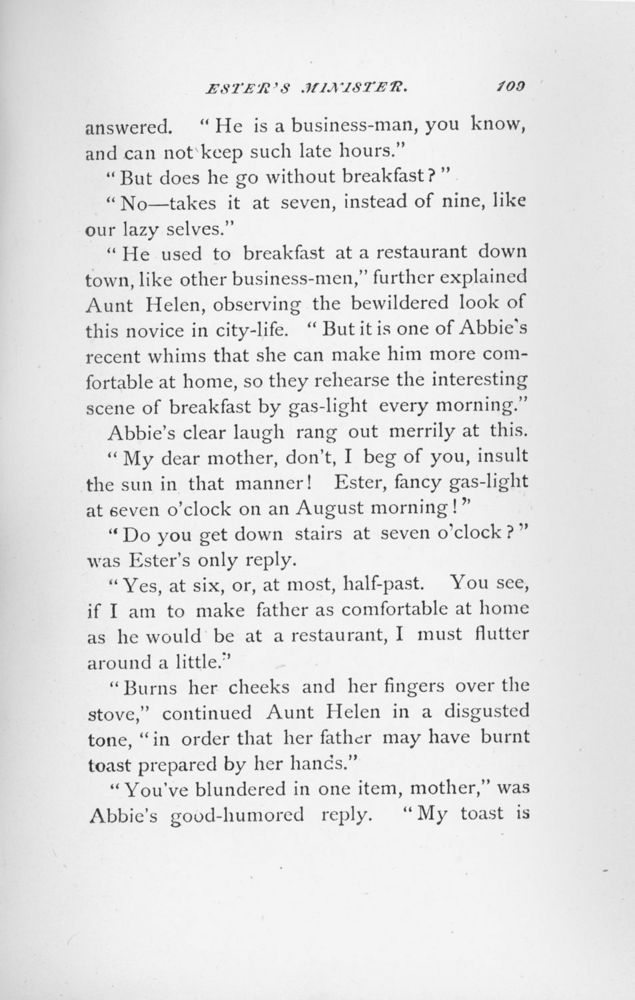 ESTER'S MINISTER. 109

answered. "He is a business-man, you know, and can not keep such late hours."

"But does he go without breakfast?"

"No—takes it at seven, instead of nine, like our lazy selves."

"He used to breakfast at a restaurant down town, like other business-men," further explained Aunt Helen, observing the bewildered look of this novice in city-life. "But it is one of Abbie's recent whims that she can make him more comfortable at home, so they rehearse the interesting scene of breakfast by gas-light every morning."

Abbie's clear laugh rang out merrily at this.

"My dear mother, don't, I beg of you, insult the sun in that manner! Ester, fancy gas-light at seven o'clock on an August morning!"

"Do you get down stairs at seven o'clock?" was Ester's only reply.

"Yes, at six, or, at most, half-past. You see, if I am to make father as comfortable at home as he would be at a restaurant, I must flutter around a little."

"Burns her cheeks and her fingers over the stove," continued Aunt Helen in a disgusted tone, "in order that her father may have burnt toast prepared by her hands."

"You've blundered in one item, mother," was Abbie's good-humored reply. "My toast is